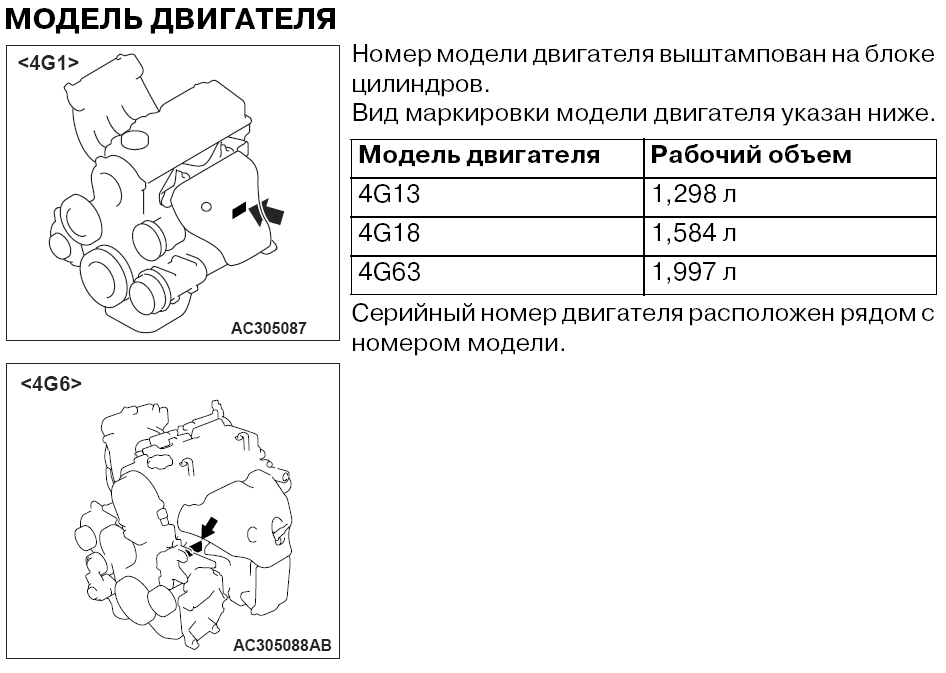 МОДЕЛЬ ДВИГАТЕЛЯ

<4G1>

AC305087

<4G6>

AC305088AB

Номер модели двигателя выштампован на блоке цилиндров.
Вид маркировки модели двигателя указан ниже.

| Модель двигателя | Рабочий объем |
|---|---|
| 4G13 | 1,298 л |
| 4G18 | 1,584 л |
| 4G63 | 1,997 л |

Серийный номер двигателя расположен рядом с номером модели.